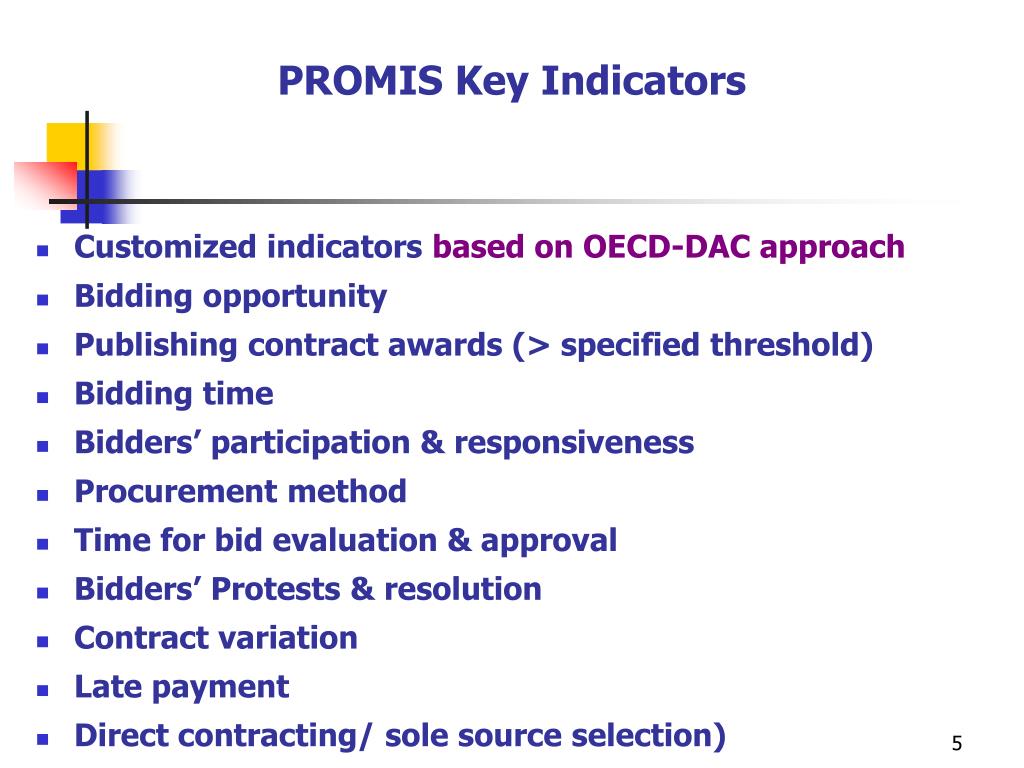 PROMIS Key Indicators

- Customized indicators based on OECD-DAC approach
- Bidding opportunity
- Publishing contract awards (> specified threshold)
- Bidding time
- Bidders’ participation & responsiveness
- Procurement method
- Time for bid evaluation & approval
- Bidders’ Protests & resolution
- Contract variation
- Late payment
- Direct contracting/ sole source selection)

5